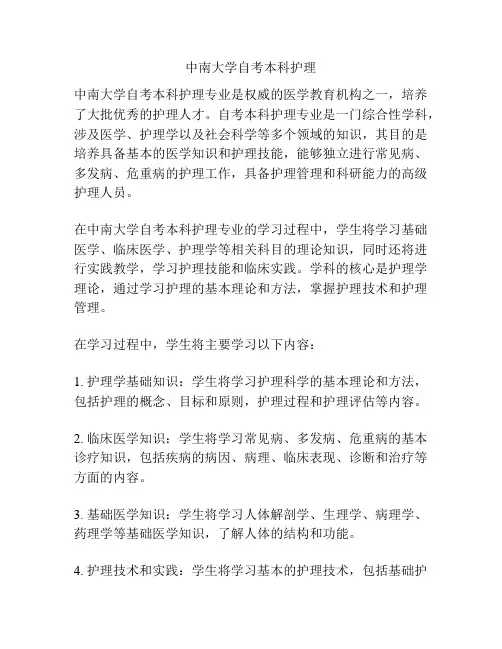 中南大学自考本科护理

中南大学自考本科护理专业是权威的医学教育机构之一，培养了大批优秀的护理人才。自考本科护理专业是一门综合性学科，涉及医学、护理学以及社会科学等多个领域的知识，其目的是培养具备基本的医学知识和护理技能，能够独立进行常见病、多发病、危重病的护理工作，具备护理管理和科研能力的高级护理人员。

在中南大学自考本科护理专业的学习过程中，学生将学习基础医学、临床医学、护理学等相关科目的理论知识，同时还将进行实践教学，学习护理技能和临床实践。学科的核心是护理学理论，通过学习护理的基本理论和方法，掌握护理技术和护理管理。

在学习过程中，学生将主要学习以下内容：

1. 护理学基础知识：学生将学习护理科学的基本理论和方法，包括护理的概念、目标和原则，护理过程和护理评估等内容。

2. 临床医学知识：学生将学习常见病、多发病、危重病的基本诊疗知识，包括疾病的病因、病理、临床表现、诊断和治疗等方面的内容。

3. 基础医学知识：学生将学习人体解剖学、生理学、病理学、药理学等基础医学知识，了解人体的结构和功能。

4. 护理技术和实践：学生将学习基本的护理技术，包括基础护